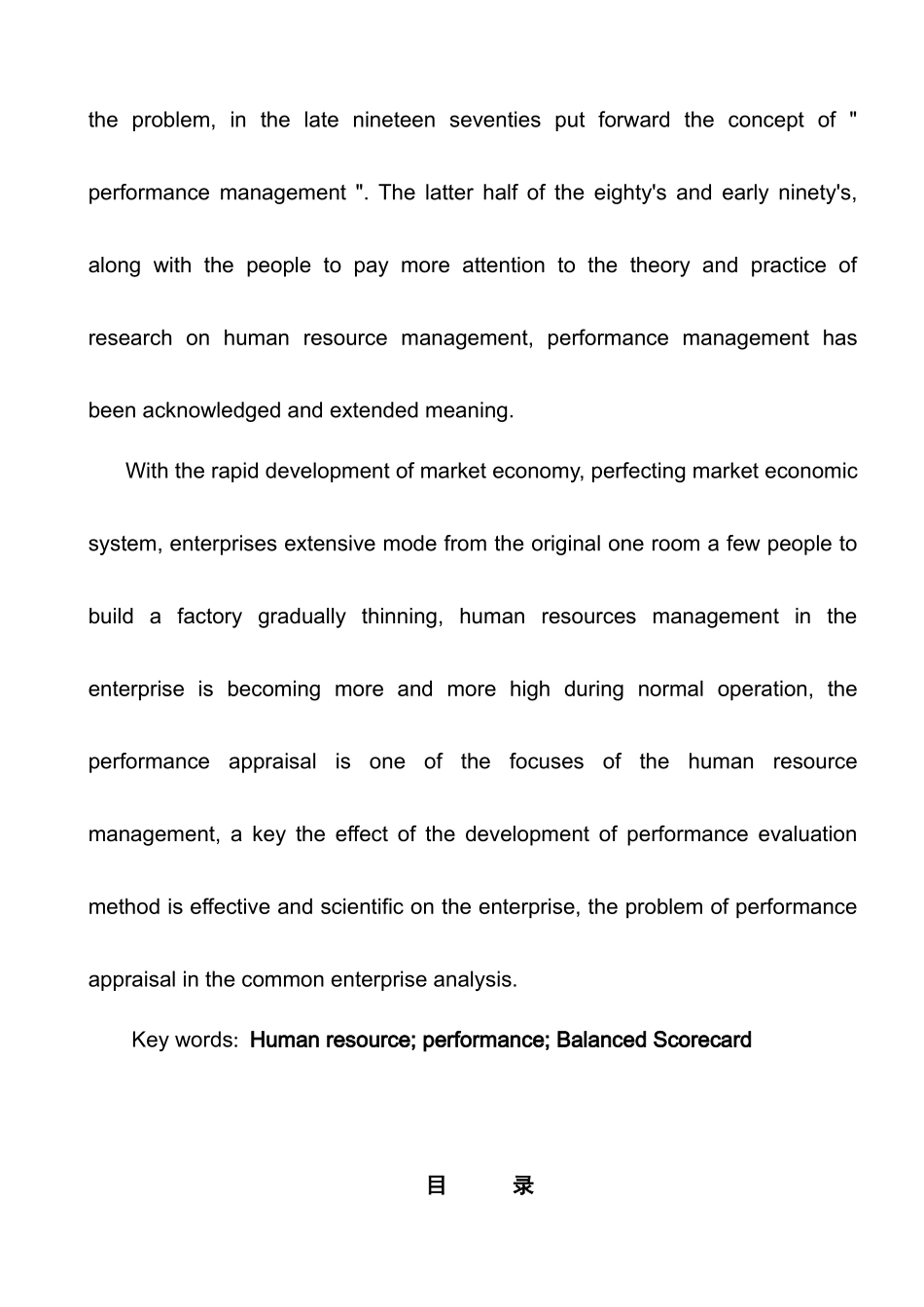 the problem, in the late nineteen seventies put forward the concept of " performance management ". The latter half of the eighty's and early ninety's, along with the people to pay more attention to the theory and practice of research on human resource management, performance management has been acknowledged and extended meaning.

With the rapid development of market economy, perfecting market economic system, enterprises extensive mode from the original one room a few people to build a factory gradually thinning, human resources management in the enterprise is becoming more and more high during normal operation, the performance appraisal is one of the focuses of the human resource management, a key the effect of the development of performance evaluation method is effective and scientific on the enterprise, the problem of performance appraisal in the common enterprise analysis.

Key words: Human resource; performance; Balanced Scorecard

目 录